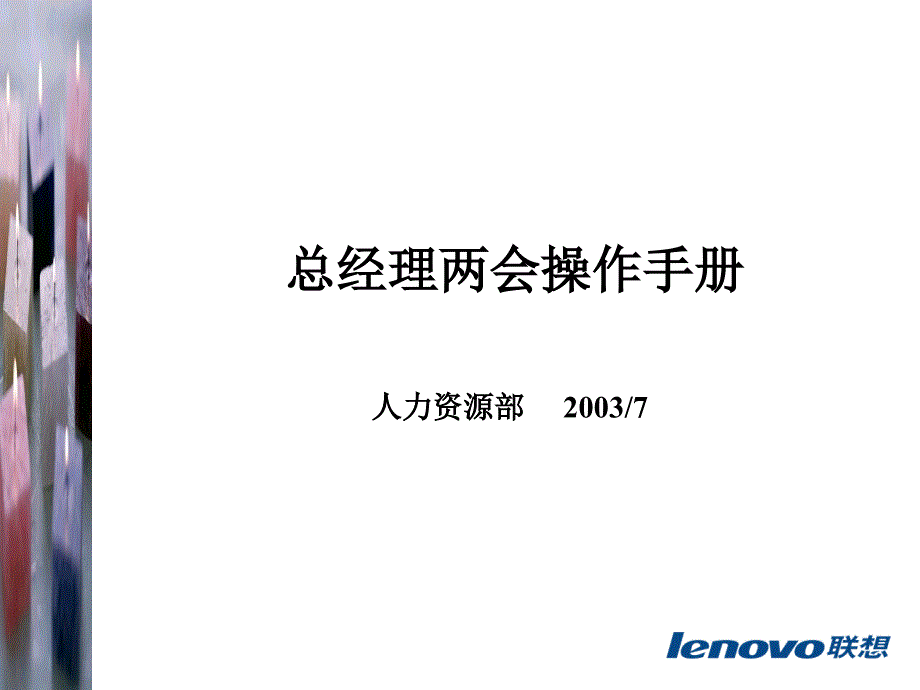 总经理两会操作手册

人力资源部　2003/7

lenovo联想